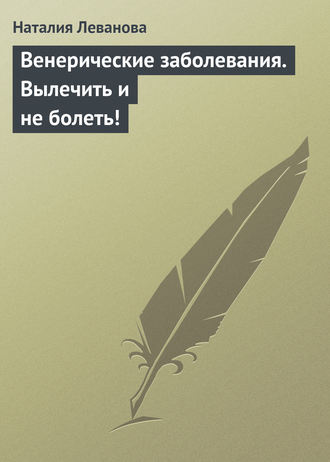 Наталия Леванова

Венерические заболевания. Вылечить и не болеть!